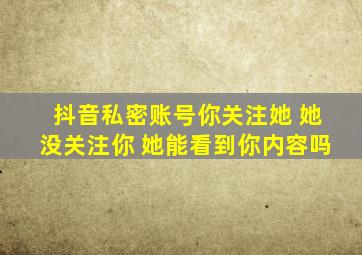 抖音私密账号你关注她 她没关注你 她能看到你内容吗